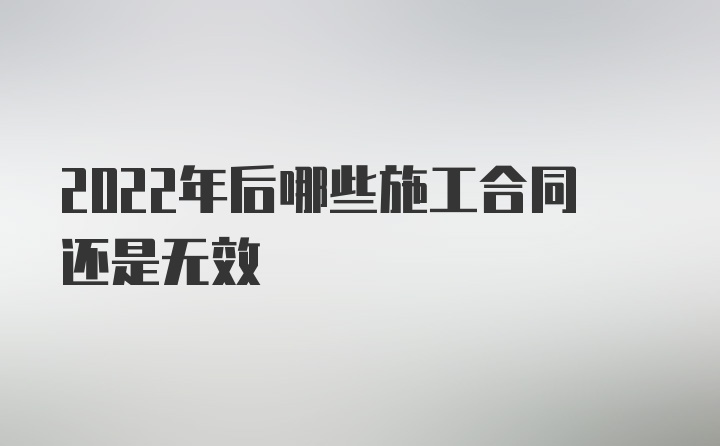 2022年后哪些施工合同还是无效